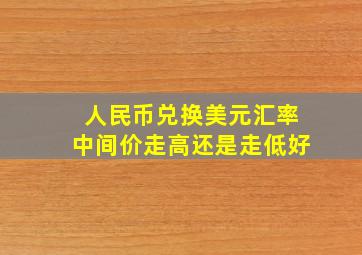 人民币兑换美元汇率
中间价走高还是走低好